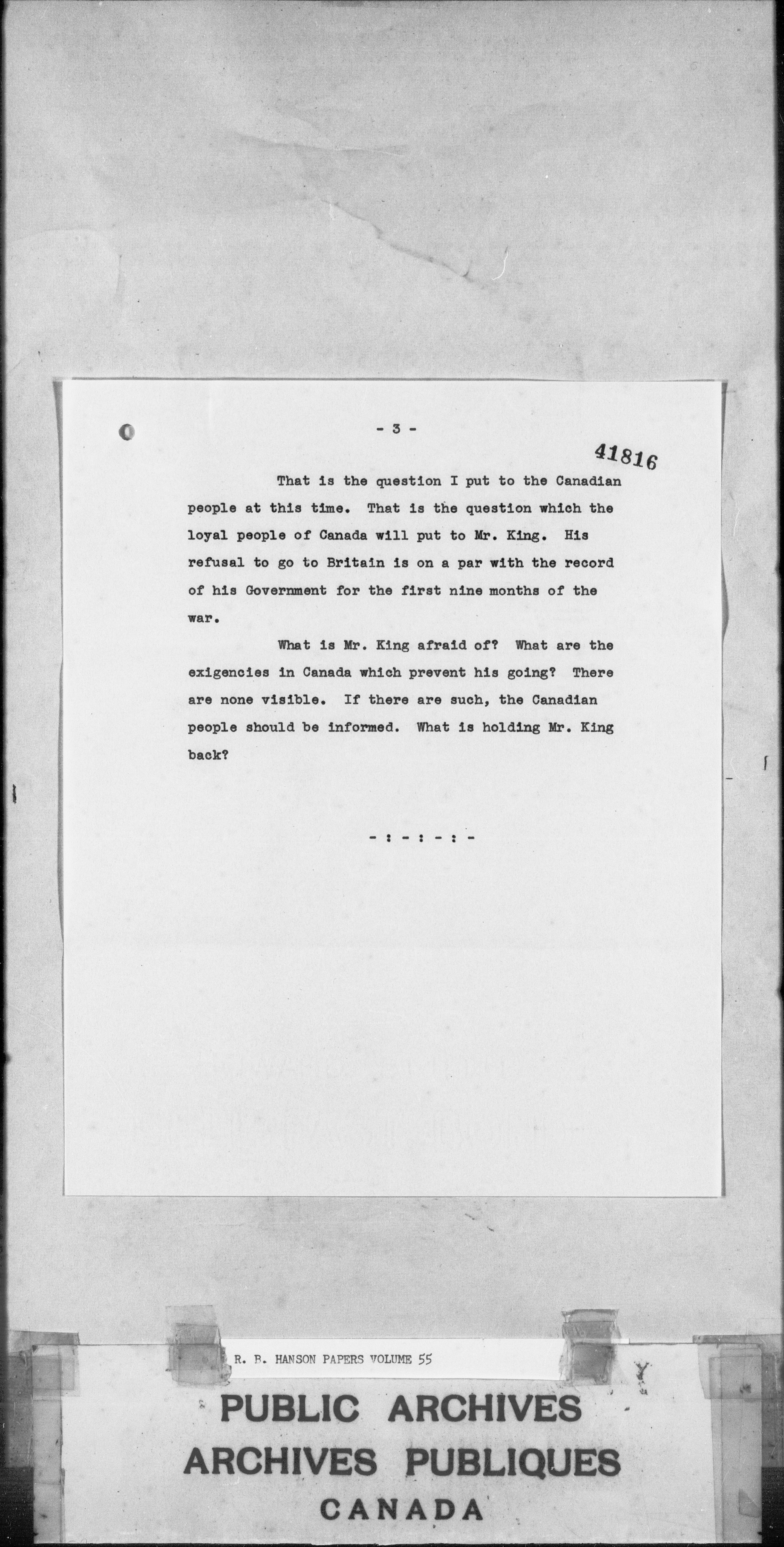 - 3 -

41816

That is the question I put to the Canadian people at this time. That is the question which the loyal people of Canada will put to Mr. King. His refusal to go to Britain is on a par with the record of his Government for the first nine months of the war.

What is Mr. King afraid of? What are the exigencies in Canada which prevent his going? There are none visible. If there are such, the Canadian people should be informed. What is holding Mr. King back?

- : - : - : -

R. B. HANSON PAPERS VOLUME 55

PUBLIC ARCHIVES
ARCHIVES PUBLIQUES
CANADA